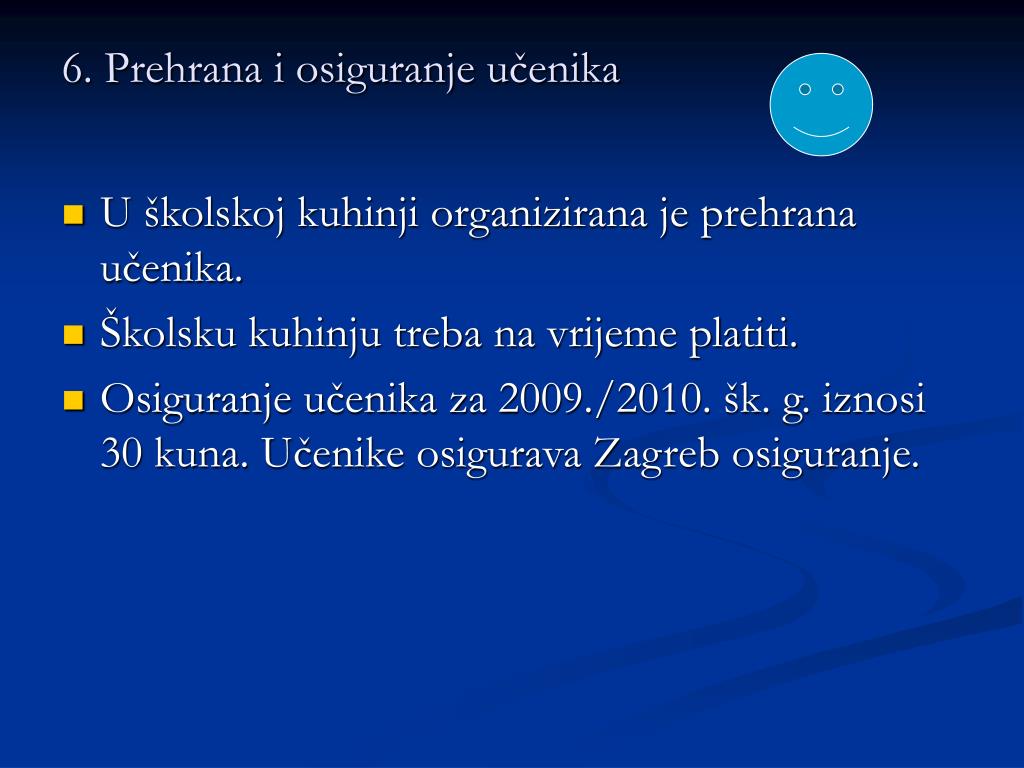 6. Prehrana i osiguranje učenika

- U školskoj kuhinji organizirana je prehrana učenika.
- Školsku kuhinju treba na vrijeme platiti.
- Osiguranje učenika za 2009./2010. šk. g. iznosi 30 kuna. Učenike osigurava Zagreb osiguranje.